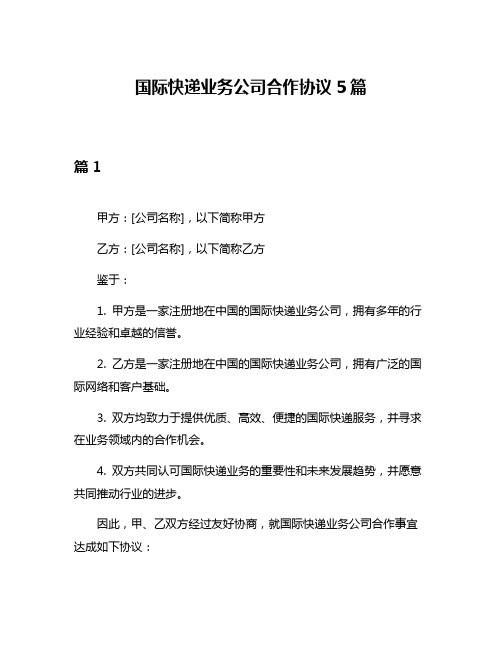 国际快递业务公司合作协议 5 篇

篇 1

甲方：[公司名称]，以下简称甲方

乙方：[公司名称]，以下简称乙方

鉴于：

1. 甲方是一家注册地在中国的国际快递业务公司，拥有多年的行业经验和卓越的信誉。

2. 乙方是一家注册地在中国的国际快递业务公司，拥有广泛的国际网络和客户基础。

3. 双方均致力于提供优质、高效、便捷的国际快递服务，并寻求在业务领域内的合作机会。

4. 双方共同认可国际快递业务的重要性和未来发展趋势，并愿意共同推动行业的进步。

因此，甲、乙双方经过友好协商，就国际快递业务公司合作事宜达成如下协议：